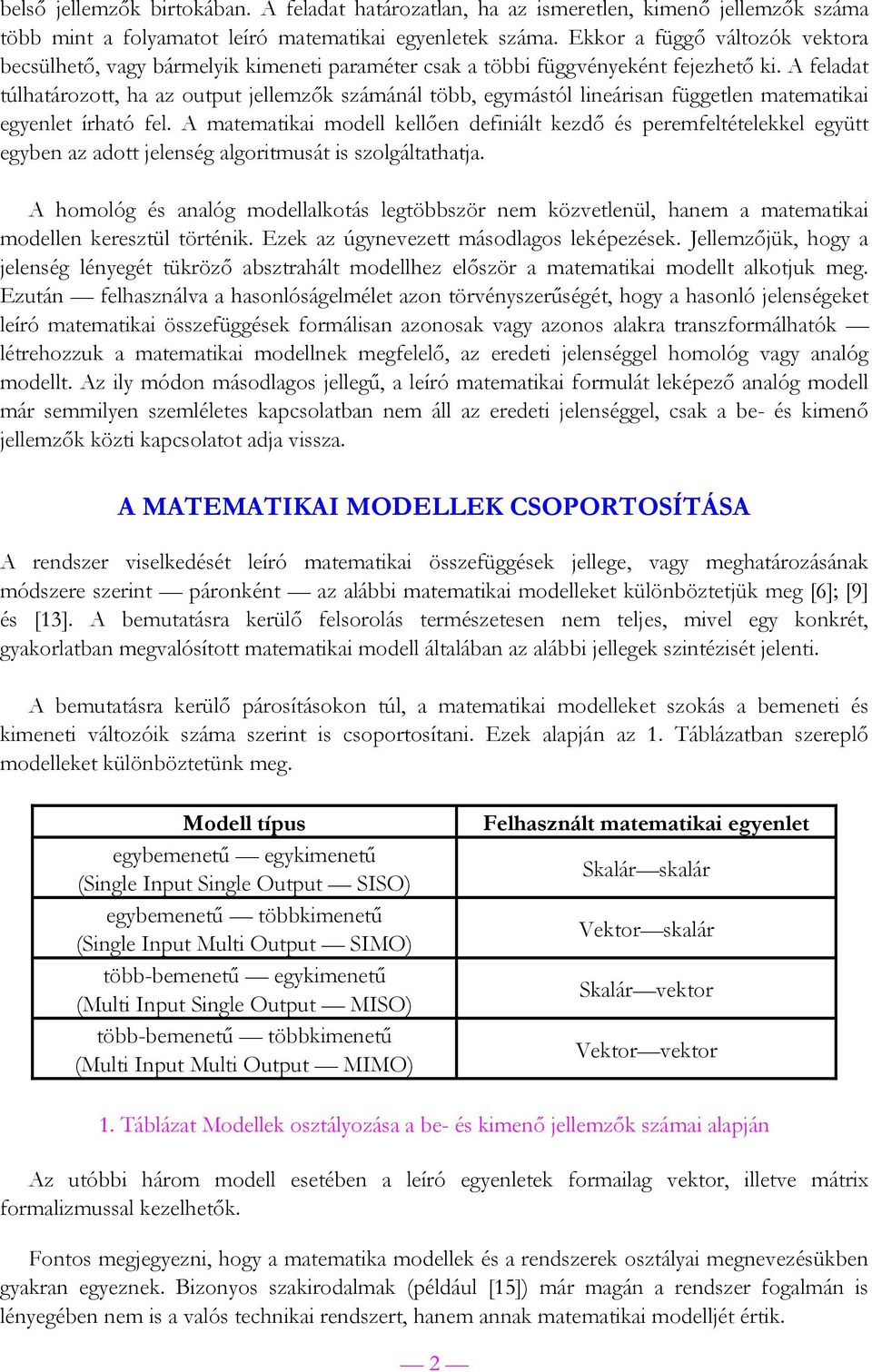 belső jellemzők birtokában. A feladat határozatlan, ha az ismeretlen, kimenő jellemzők száma több mint a folyamatot leíró matematikai egyenletek száma. Ekkor a függő változók vektora becsülhető, vagy bármelyik kimeneti paraméter csak a többi függvényeként fejezhető ki. A feladat túlhatározott, ha az output jellemzők számánál több, egymástól lineárisan független matematikai egyenlet írható fel. A matematikai modell kellően definiált kezdő és peremfeltételekkel együtt egyben az adott jelenség algoritmusát is szolgáltathatja.

A homológ és analóg modellalkotás legtöbbször nem közvetlenül, hanem a matematikai modellen keresztül történik. Ezek az úgynevezett másodlagos leképezések. Jellemzőjük, hogy a jelenség lényegét tükröző absztrahált modellhez először a matematikai modellt alkotjuk meg. Ezután — felhasználva a hasonlóságelmélet azon törvényszerűségét, hogy a hasonló jelenségeket leíró matematikai összefüggések formálisan azonosak vagy azonos alakra transzformálhatók — létrehozzuk a matematikai modellnek megfelelő, az eredeti jelenséggel homológ vagy analóg modellt. Az ily módon másodlagos jellegű, a leíró matematikai formulát leképező analóg modell már semmilyen szemléletes kapcsolatban nem áll az eredeti jelenséggel, csak a be- és kimenő jellemzők közti kapcsolatot adja vissza.

A MATEMATIKAI MODELLEK CSOPORTOSÍTÁSA

A rendszer viselkedését leíró matematikai összefüggések jellege, vagy meghatározásának módszere szerint — páronként — az alábbi matematikai modelleket különböztetjük meg [6]; [9] és [13]. A bemutatásra kerülő felsorolás természetesen nem teljes, mivel egy konkrét, gyakorlatban megvalósított matematikai modell általában az alábbi jellegek szintézisét jelenti.

A bemutatásra kerülő párosításokon túl, a matematikai modelleket szokás a bemeneti és kimeneti változóik száma szerint is csoportosítani. Ezek alapján az 1. Táblázatban szereplő modelleket különböztetünk meg.

| Modell típus | Felhasznált matematikai egyenlet |
|---|---|
| egybemenetű — egykimenetű (Single Input Single Output — SISO) | Skalár—skalár |
| egybemenetű — többkimenetű (Single Input Multi Output — SIMO) | Vektor—skalár |
| több-bemenetű — egykimenetű (Multi Input Single Output — MISO) | Skalár—vektor |
| több-bemenetű — többkimenetű (Multi Input Multi Output — MIMO) | Vektor—vektor |

1. Táblázat Modellek osztályozása a be- és kimenő jellemzők számai alapján

Az utóbbi három modell esetében a leíró egyenletek formailag vektor, illetve mátrix formalizmussal kezelhetők.

Fontos megjegyezni, hogy a matematika modellek és a rendszerek osztályai megnevezésükben gyakran egyeznek. Bizonyos szakirodalmak (például [15]) már magán a rendszer fogalmán is lényegében nem is a valós technikai rendszert, hanem annak matematikai modelljét értik.

— 2 —